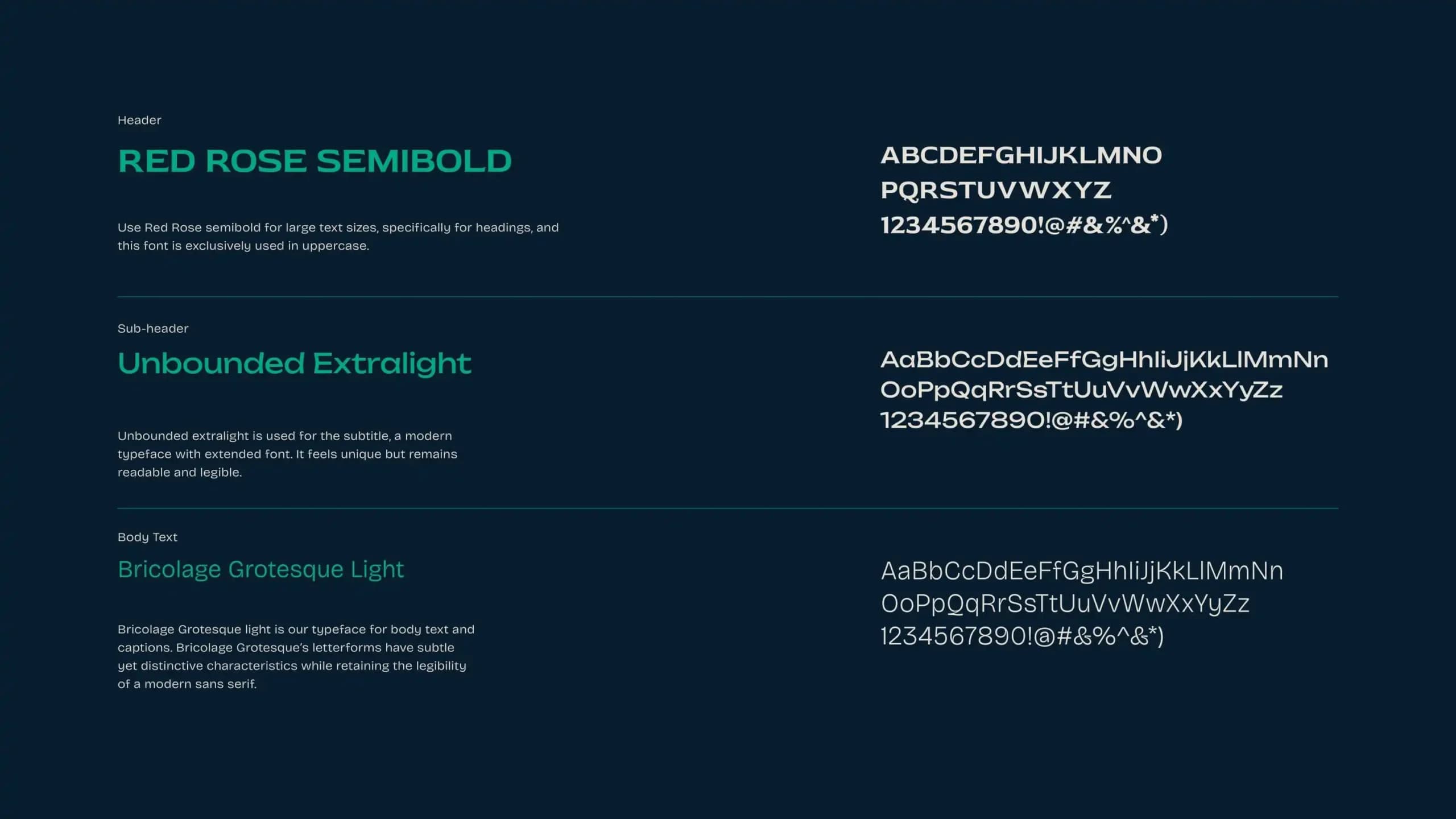 Header

RED ROSE SEMIBOLD

Use Red Rose semibold for large text sizes, specifically for headings, and this font is exclusively used in uppercase.

ABCDEFGHIJKLMNO
PQRSTUVWXYZ
1234567890!@#&%^&*)

Sub-header

Unbounded Extralight

Unbounded extralight is used for the subtitle, a modern typeface with extended font. It feels unique but remains readable and legible.

AaBbCcDdEeFfGgHhIiJjKkLlMmNn
OoPpQqRrSsTtUuVvWwXxYyZz
1234567890!@#&%^&*)

Body Text

Bricolage Grotesque Light

Bricolage Grotesque light is our typeface for body text and captions. Bricolage Grotesque's letterforms have subtle yet distinctive characteristics while retaining the legibility of a modern sans serif.

AaBbCcDdEeFfGgHhIiJjKkLlMmNn
OoPpQqRrSsTtUuVvWwXxYyZz
1234567890!@#&%^&*)